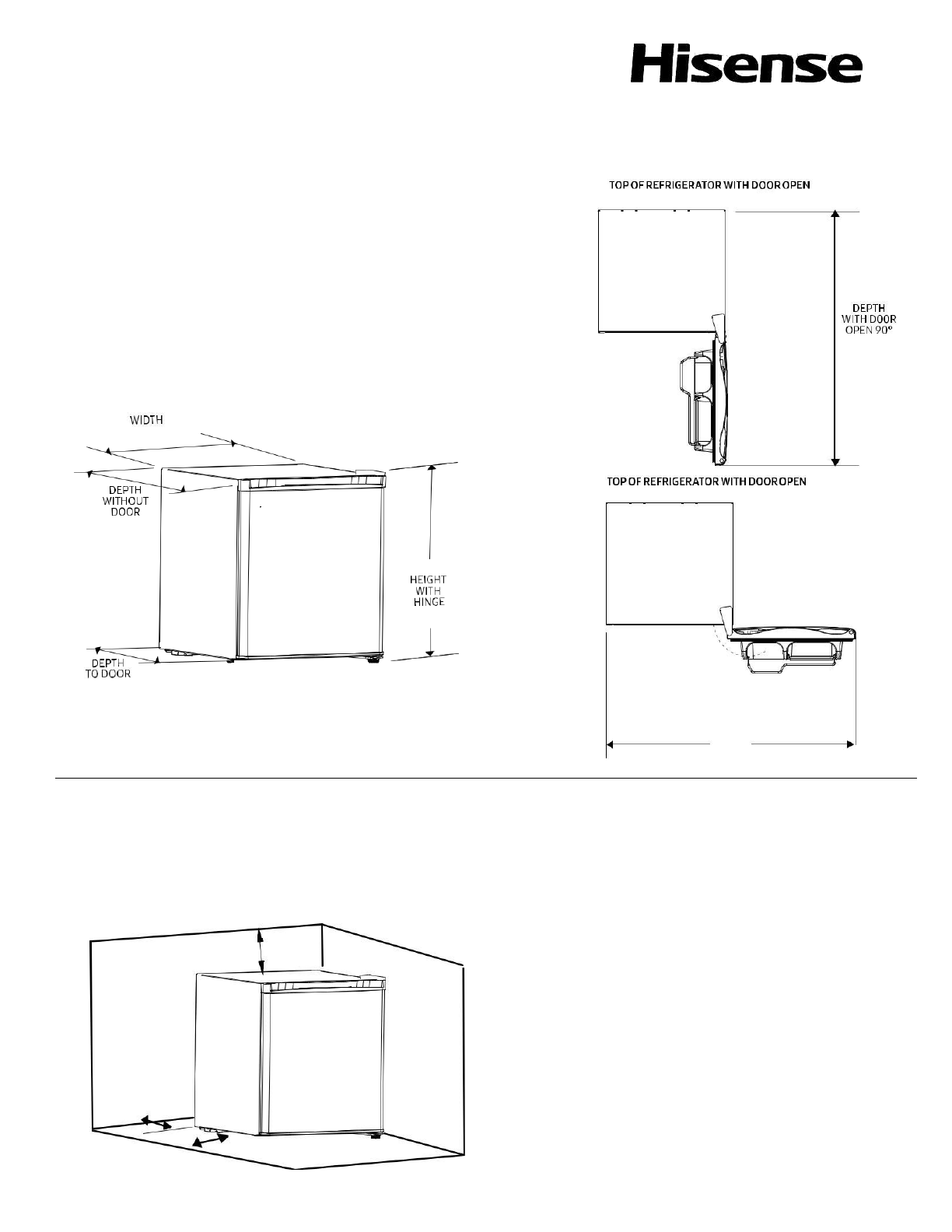 Hisense

TOP OF REFRIGERATOR WITH DOOR OPEN

DEPTH WITH DOOR OPEN 90°

TOP OF REFRIGERATOR WITH DOOR OPEN

WIDTH

DEPTH WITHOUT DOOR

HEIGHT WITH HINGE

DEPTH TO DOOR